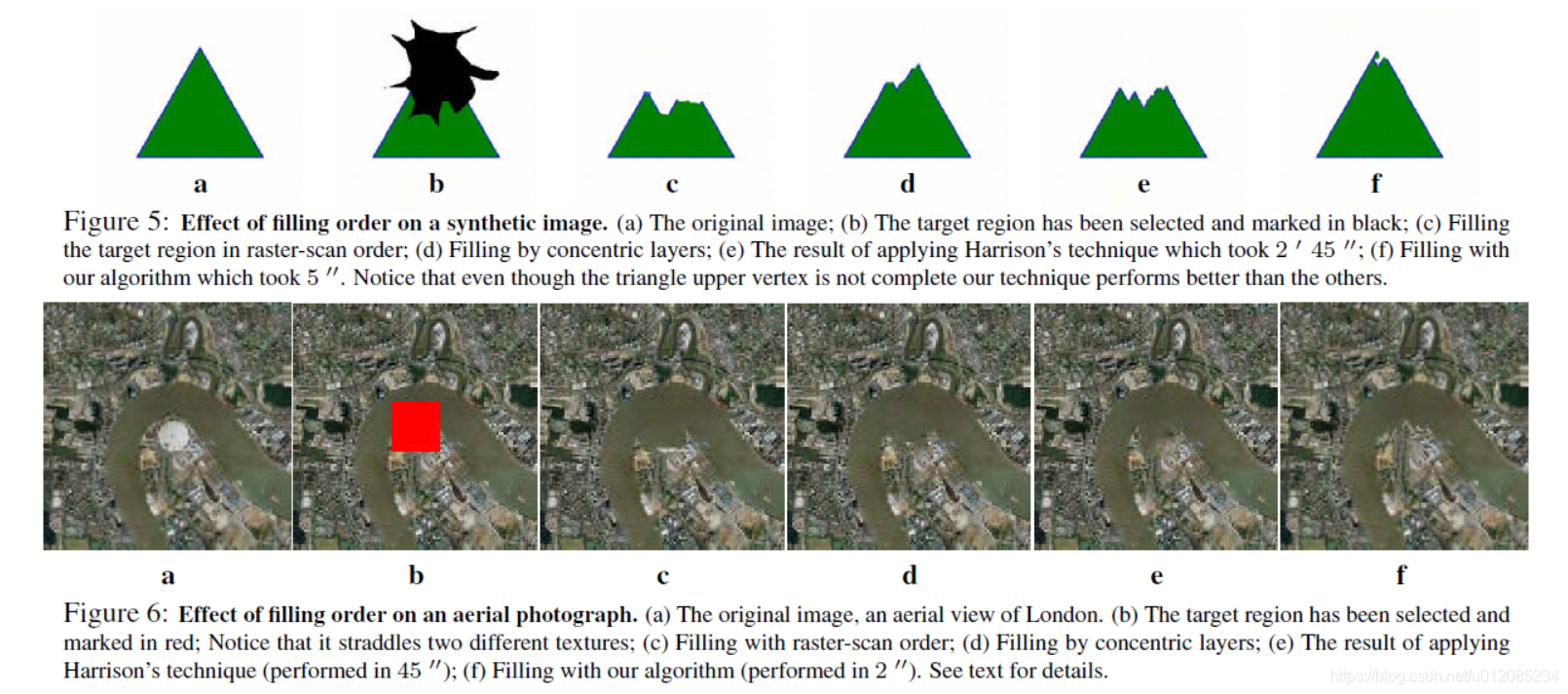 a b c d e f

Figure 5: Effect of filling order on a synthetic image. (a) The original image; (b) The target region has been selected and marked in black; (c) Filling the target region in raster-scan order; (d) Filling by concentric layers; (e) The result of applying Harrison's technique which took 2 ′ 45 ″; (f) Filling with our algorithm which took 5 ″. Notice that even though the triangle upper vertex is not complete our technique performs better than the others.

a b c d e f

Figure 6: Effect of filling order on an aerial photograph. (a) The original image, an aerial view of London. (b) The target region has been selected and marked in red; Notice that it straddles two different textures; (c) Filling with raster-scan order; (d) Filling by concentric layers; (e) The result of applying Harrison's technique (performed in 45 ″); (f) Filling with our algorithm (performed in 2 ″). See text for details.

https://blog.csdn.net/u012085234